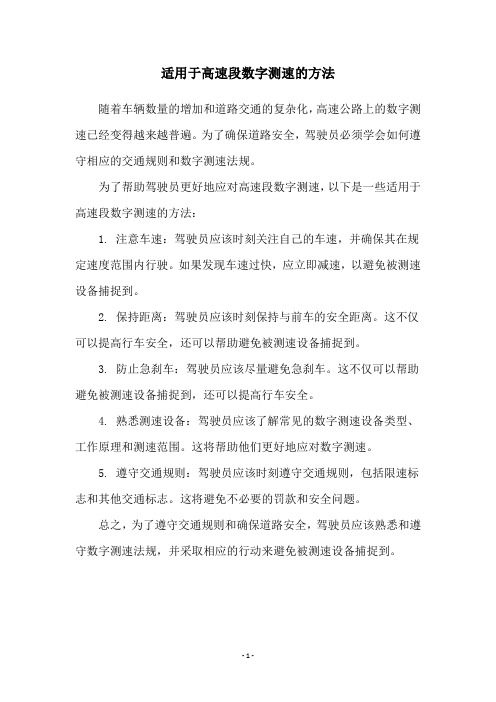 适用于高速段数字测速的方法

随着车辆数量的增加和道路交通的复杂化，高速公路上的数字测速已经变得越来越普遍。为了确保道路安全，驾驶员必须学会如何遵守相应的交通规则和数字测速法规。

为了帮助驾驶员更好地应对高速段数字测速，以下是一些适用于高速段数字测速的方法：

1. 注意车速：驾驶员应该时刻关注自己的车速，并确保其在规定速度范围内行驶。如果发现车速过快，应立即减速，以避免被测速设备捕捉到。

2. 保持距离：驾驶员应该时刻保持与前车的安全距离。这不仅可以提高行车安全，还可以帮助避免被测速设备捕捉到。

3. 防止急刹车：驾驶员应该尽量避免急刹车。这不仅可以帮助避免被测速设备捕捉到，还可以提高行车安全。

4. 熟悉测速设备：驾驶员应该了解常见的数字测速设备类型、工作原理和测速范围。这将帮助他们更好地应对数字测速。

5. 遵守交通规则：驾驶员应该时刻遵守交通规则，包括限速标志和其他交通标志。这将避免不必要的罚款和安全问题。

总之，为了遵守交通规则和确保道路安全，驾驶员应该熟悉和遵守数字测速法规，并采取相应的行动来避免被测速设备捕捉到。

- 1 -